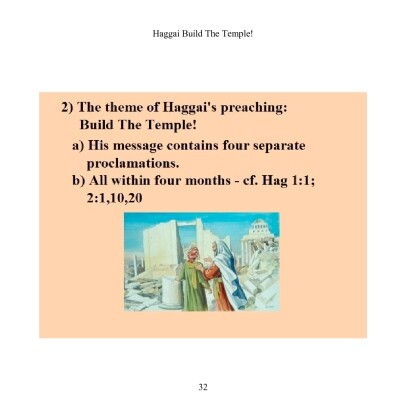 Haggai Build The Temple!

2) The theme of Haggai's preaching: Build The Temple!

a) His message contains four separate proclamations.

b) All within four months - cf. Hag 1:1; 2:1,10,20

32